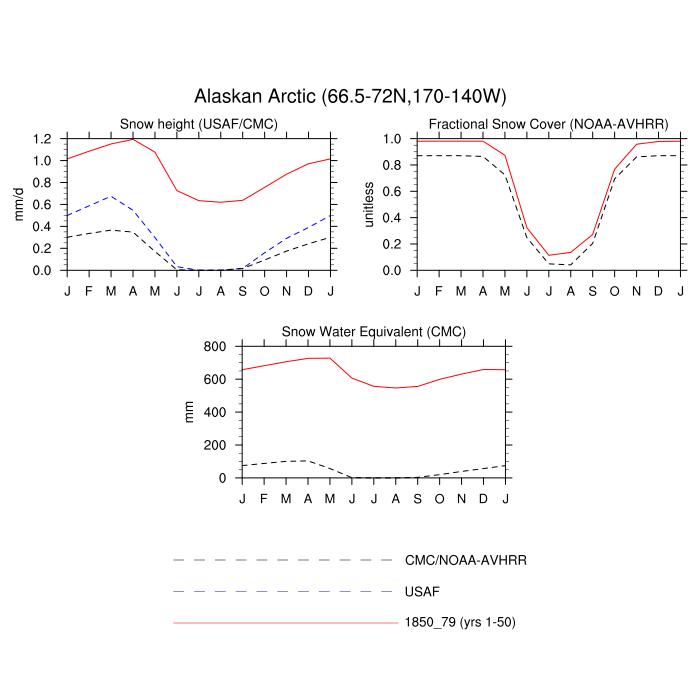 Alaskan Arctic (66.5-72N,170-140W)

Snow height (USAF/CMC)

mm/d

1.2
1.0
0.8
0.6
0.4
0.2
0.0

J F M A M J J A S O N D J

Fractional Snow Cover (NOAA-AVHRR)

unitless

1.0
0.8
0.6
0.4
0.2
0.0

J F M A M J J A S O N D J

Snow Water Equivalent (CMC)

mm

800
600
400
200
0

J F M A M J J A S O N D J

CMC/NOAA-AVHRR

USAF

1850_79 (yrs 1-50)